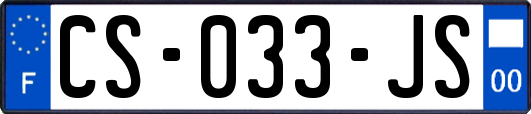 F
CS-033-JS
00